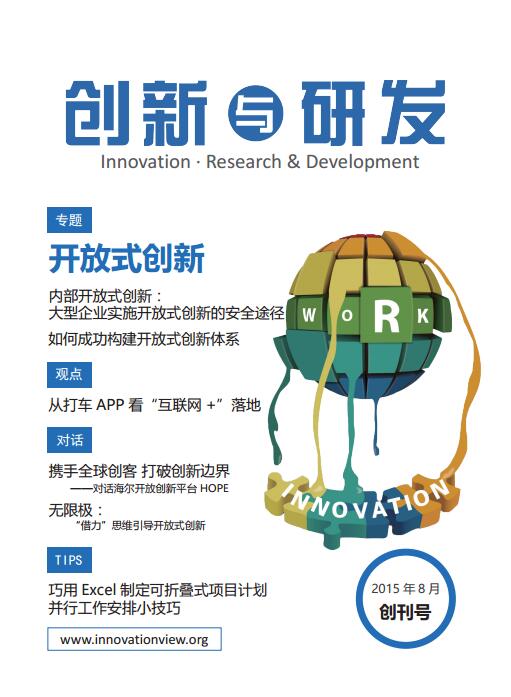 创新与研发
Innovation · Research & Development

专题

开放式创新

内部开放式创新：
大型企业实施开放式创新的安全途径

如何成功构建开放式创新体系

观点

从打车 APP 看“互联网 +”落地

对话

携手全球创客 打破创新边界
——对话海尔开放创新平台 HOPE

无限极：
“借力”思维引导开放式创新

TIPS

巧用 Excel 制定可折叠式项目计划
并行工作安排小技巧

www.innovationview.org

WORK

INNOVATION

2015 年 8 月
创刊号